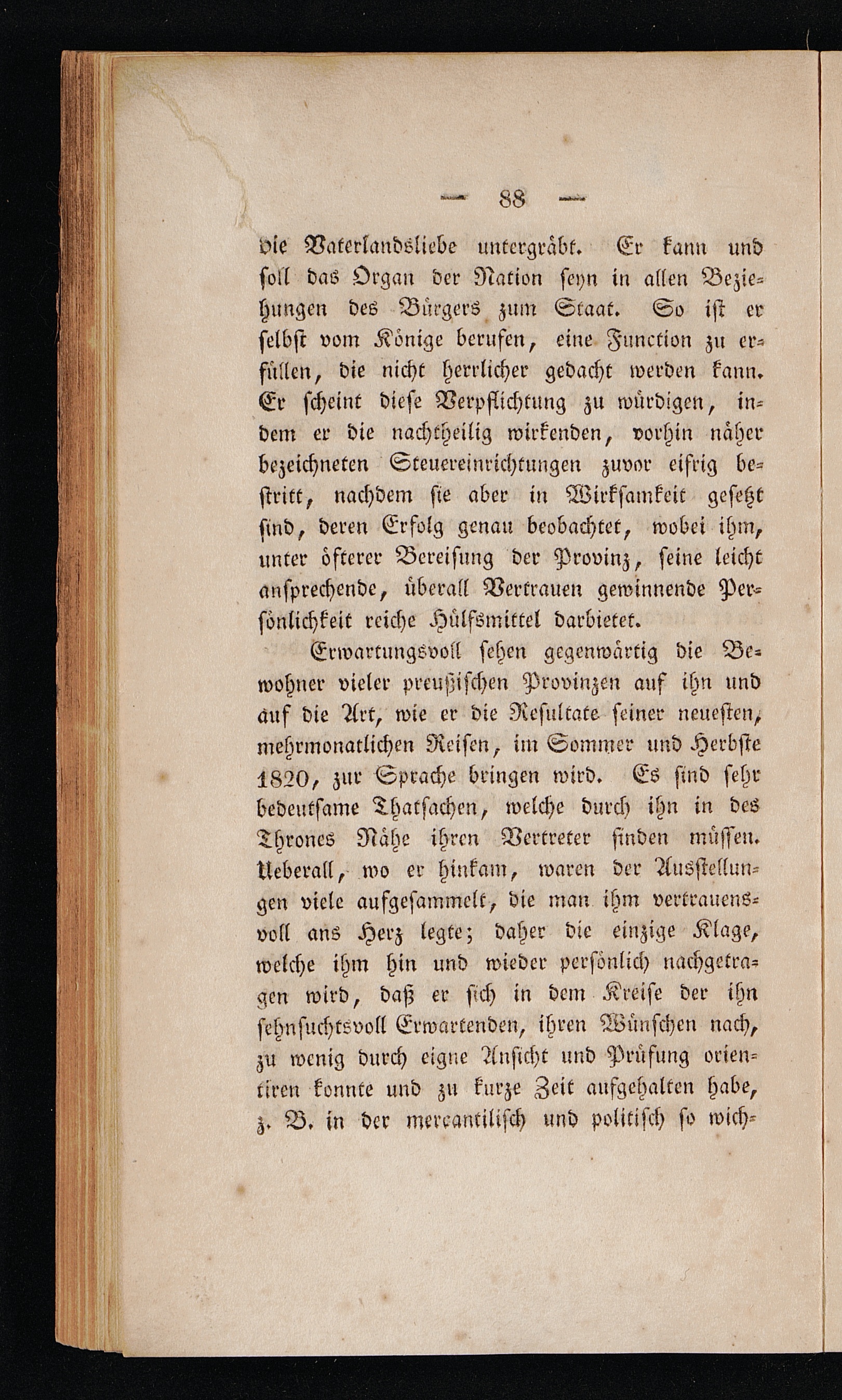 — 88 —

die Vaterlandsliebe untergräbt. Er kann und soll das Organ der Nation seyn in allen Beziehungen des Bürgers zum Staat. So ist er selbst vom Könige berufen, eine Function zu erfüllen, die nicht herrlicher gedacht werden kann. Er scheint diese Verpflichtung zu würdigen, indem er die nachtheilig wirkenden, vorhin näher bezeichneten Steuereinrichtungen zuvor eifrig bestritt, nachdem sie aber in Wirksamkeit gesetzt sind, deren Erfolg genau beobachtet, wobei ihm, unter öfterer Bereisung der Provinz, seine leicht ansprechende, überall Vertrauen gewinnende Persönlichkeit reiche Hülfsmittel darbietet.

Erwartungsvoll sehen gegenwärtig die Bewohner vieler preußischen Provinzen auf ihn und auf die Art, wie er die Resultate seiner neuesten, mehrmonatlichen Reisen, im Sommer und Herbste 1820, zur Sprache bringen wird. Es sind sehr bedeutsame Thatsachen, welche durch ihn in des Thrones Nähe ihren Vertreter finden müssen. Ueberall, wo er hinkam, waren der Ausstellungen viele aufgesammelt, die man ihm vertrauensvoll ans Herz legte; daher die einzige Klage, welche ihm hin und wieder persönlich nachgetragen wird, daß er sich in dem Kreise der ihn sehnsuchtsvoll Erwartenden, ihren Wünschen nach, zu wenig durch eigne Ansicht und Prüfung orientiren konnte und zu kurze Zeit aufgehalten habe, z. B. in der mercantilisch und politisch so wich-